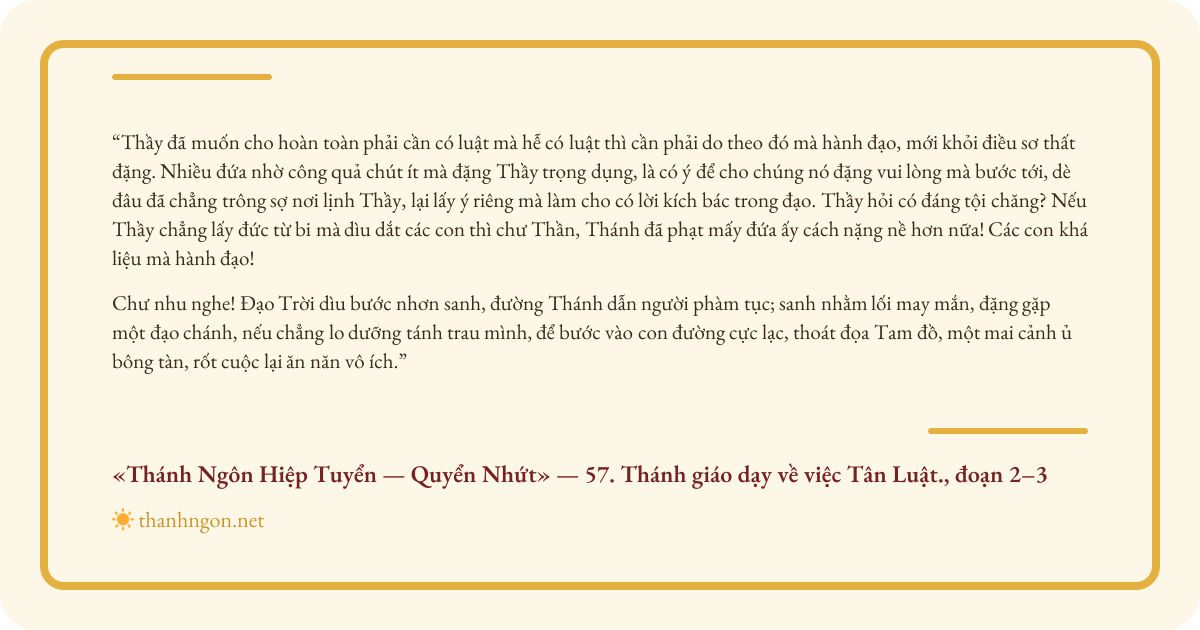 "Thầy đã muốn cho hoàn toàn phải cần có luật mà hễ có luật thì cần phải do theo đó mà hành đạo, mới khỏi điều sơ thất đặng. Nhiều đứa nhờ công quả chút ít mà đặng Thầy trọng dụng, là có ý để cho chúng nó đặng vui lòng mà bước tới, dè đâu đã chẳng trông sợ nơi lịnh Thầy, lại lấy ý riêng mà làm cho có lời kích bác trong đạo. Thầy hỏi có đáng tội chăng? Nếu Thầy chẳng lấy đức từ bi mà dìu dắt các con thì chư Thần, Thánh đã phạt mấy đứa ấy cách nặng nề hơn nữa! Các con khá liệu mà hành đạo!

Chư nhu nghe! Đạo Trời dìu bước nhơn sanh, đường Thánh dẫn người phàm tục; sanh nhằm lối may mắn, đặng gặp một đạo chánh, nếu chẳng lo dưỡng tánh trau mình, để bước vào con đường cực lạc, thoát đọa Tam đồ, một mai cảnh ủ bông tàn, rốt cuộc lại ăn năn vô ích."

«Thánh Ngôn Hiệp Tuyển — Quyển Nhứt» — 57. Thánh giáo dạy về việc Tân Luật., đoạn 2–3

thanhngon.net